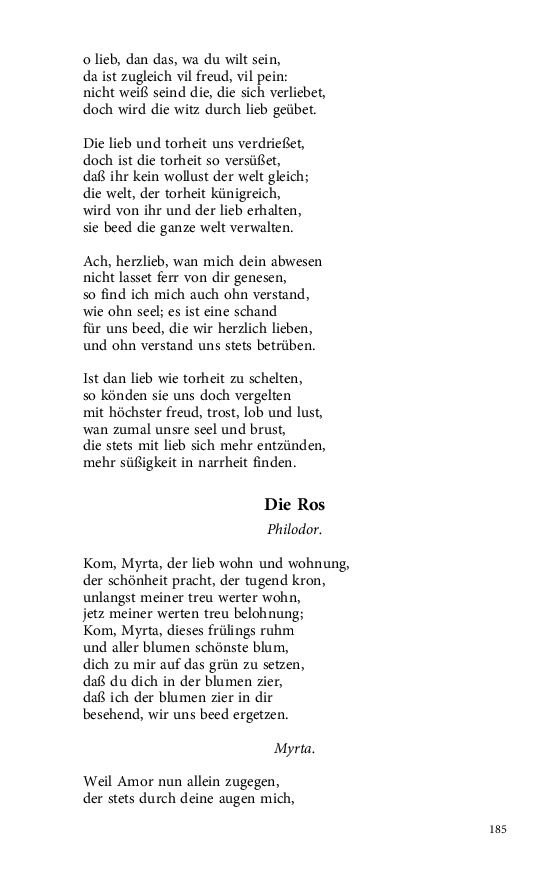 o lieb, dan das, wa du wilt sein,
da ist zugleich vil freud, vil pein:
nicht weiß seind die, die sich verliebet,
doch wird die witz durch lieb geübet.

Die lieb und torheit uns verdrießet,
doch ist die torheit so versüßet,
daß ihr kein wollust der welt gleich;
die welt, der torheit künigreich,
wird von ihr und der lieb erhalten,
sie beed die ganze welt verwalten.

Ach, herzlieb, wan mich dein abwesen
nicht lasset ferr von dir genesen,
so find ich mich auch ohn verstand,
wie ohn seel; es ist eine schand
für uns beed, die wir herzlich lieben,
und ohn verstand uns stets betrüben.

Ist dan lieb wie torheit zu schelten,
so könden sie uns doch vergelten
mit höchster freud, trost, lob und lust,
wan zumal unsre seel und brust,
die stets mit lieb sich mehr entzünden,
mehr süßigkeit in narrheit finden.

Die Ros

Philodor.

Kom, Myrta, der lieb wohn und wohnung,
der schönheit pracht, der tugend kron,
unlangst meiner treu werter wohn,
jetz meiner werten treu belohnung;
Kom, Myrta, dieses frülings ruhm
und aller blumen schönste blum,
dich zu mir auf das grün zu setzen,
daß du dich in der blumen zier,
daß ich der blumen zier in dir
besehend, wir uns beed ergetzen.

Myrta.

Weil Amor nun allein zugegen,
der stets durch deine augen mich,

185